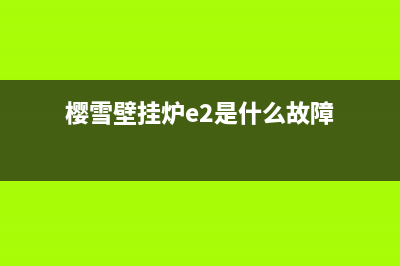 樱雪壁挂炉e2是什么故障